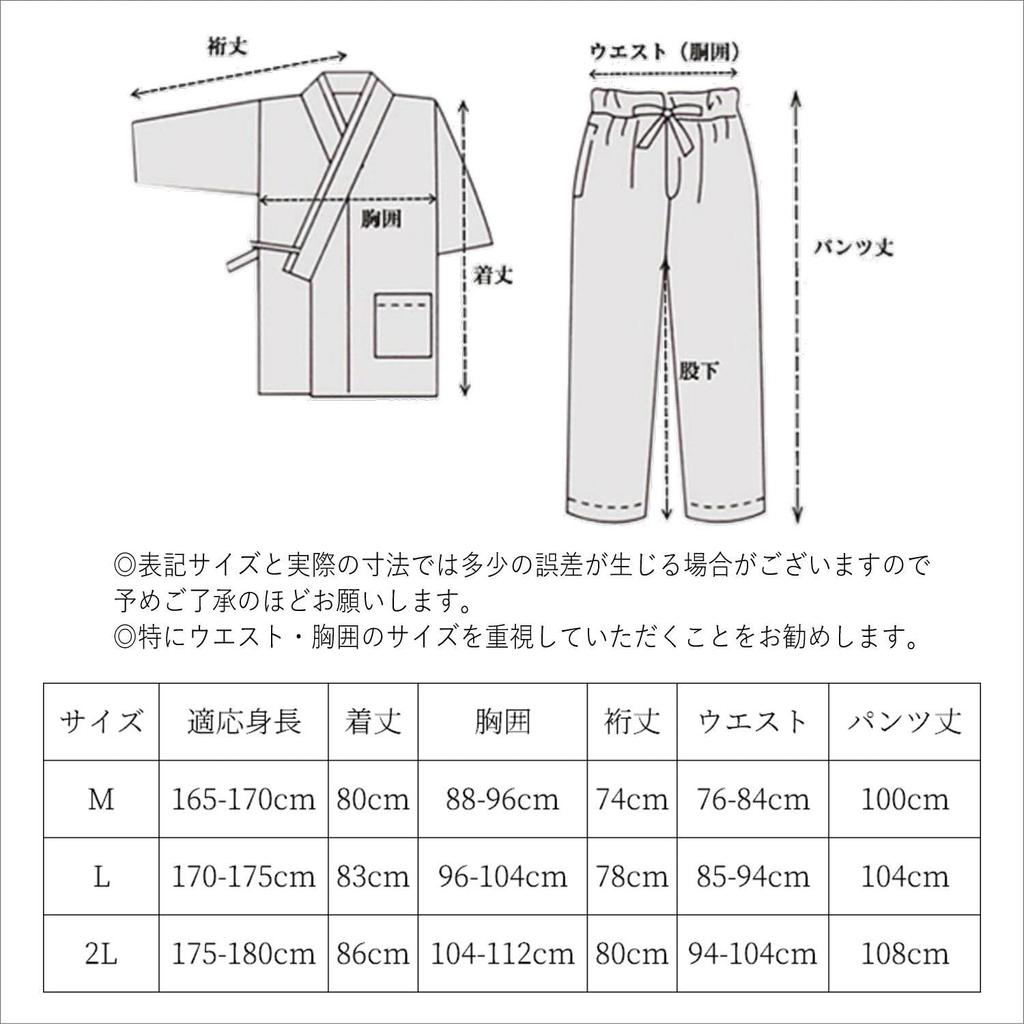 裄丈

胸囲

着丈

ウエスト（胴囲）

パンツ丈

股下

◎表記サイズと実際の寸法では多少の誤差が生じる場合がございますので予めご了承のほどお願いします。
◎特にウエスト・胸囲のサイズを重視していただくことをお勧めします。

| サイズ | 適応身長 | 着丈 | 胸囲 | 裄丈 | ウエスト | パンツ丈 |
|---|---|---|---|---|---|---|
| M | 165-170cm | 80cm | 88-96cm | 74cm | 76-84cm | 100cm |
| L | 170-175cm | 83cm | 96-104cm | 78cm | 85-94cm | 104cm |
| 2L | 175-180cm | 86cm | 104-112cm | 80cm | 94-104cm | 108cm |